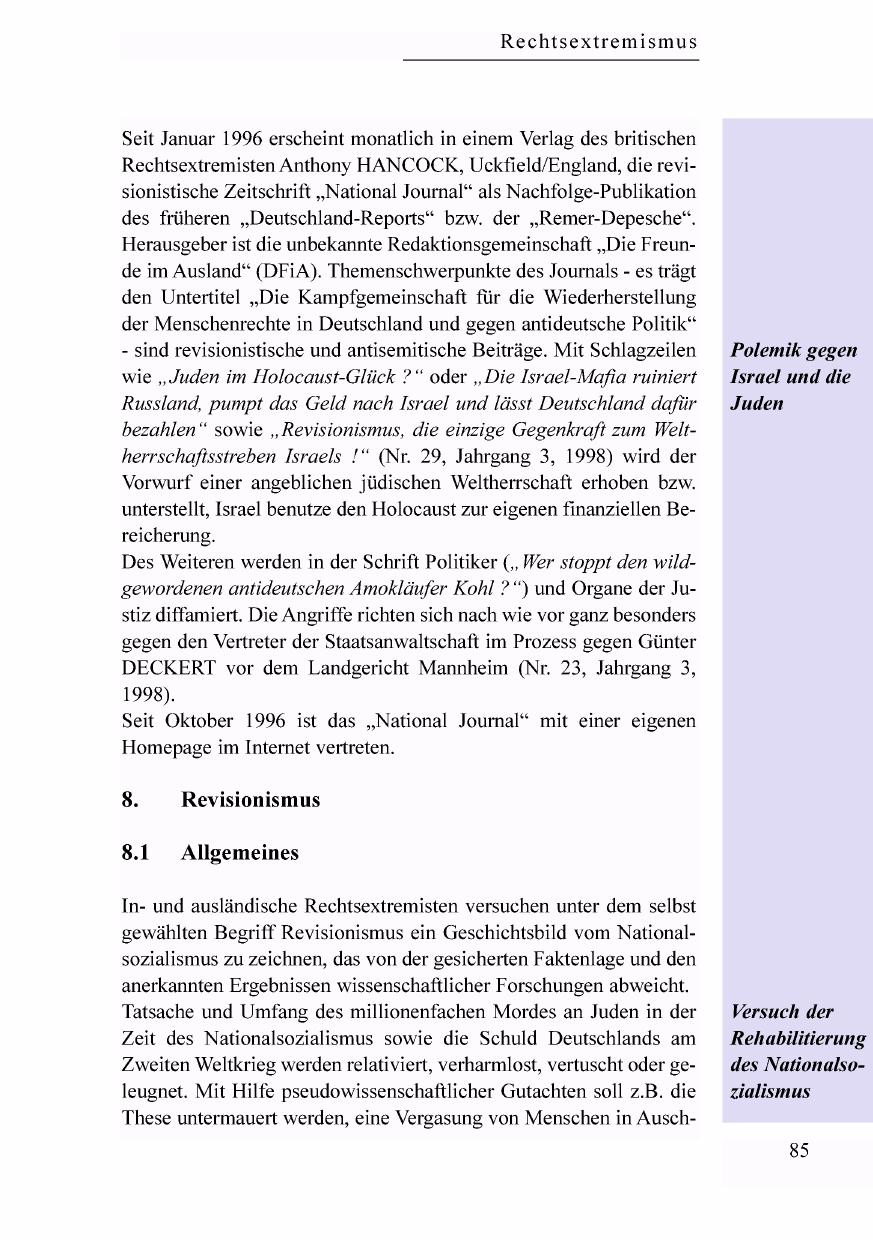 Rechtsextremismus

Seit Januar 1996 erscheint monatlich in einem Verlag des britischen Rechtsextremisten Anthony HANCOCK, Uckfield/England, die revisionistische Zeitschrift „National Journal“ als Nachfolge-Publikation des früheren „Deutschland-Reports“ bzw. der „Remer-Depesche“. Herausgeber ist die unbekannte Redaktionsgemeinschaft „Die Freunde im Ausland“ (DFiA). Themenschwerpunkte des Journals - es trägt den Untertitel „Die Kampfgemeinschaft für die Wiederherstellung der Menschenrechte in Deutschland und gegen antideutsche Politik“ - sind revisionistische und antisemitische Beiträge. Mit Schlagzeilen wie „Juden im Holocaust-Glück ?“ oder „Die Israel-Mafia ruiniert Russland, pumpt das Geld nach Israel und lässt Deutschland dafür bezahlen“ sowie „Revisionismus, die einzige Gegenkraft zum Weltherrschaftsstreben Israels !“ (Nr. 29, Jahrgang 3, 1998) wird der Vorwurf einer angeblichen jüdischen Weltherrschaft erhoben bzw. unterstellt, Israel benutze den Holocaust zur eigenen finanziellen Bereicherung.

Polemik gegen Israel und die Juden

Des Weiteren werden in der Schrift Politiker („Wer stoppt den wildgewordenen antideutschen Amokläufer Kohl ?“) und Organe der Justiz diffamiert. Die Angriffe richten sich nach wie vor ganz besonders gegen den Vertreter der Staatsanwaltschaft im Prozess gegen Günter DECKERT vor dem Landgericht Mannheim (Nr. 23, Jahrgang 3, 1998).
Seit Oktober 1996 ist das „National Journal“ mit einer eigenen Homepage im Internet vertreten.

8. Revisionismus

8.1 Allgemeines

In- und ausländische Rechtsextremisten versuchen unter dem selbst gewählten Begriff Revisionismus ein Geschichtsbild vom Nationalsozialismus zu zeichnen, das von der gesicherten Faktenlage und den anerkannten Ergebnissen wissenschaftlicher Forschungen abweicht.
Tatsache und Umfang des millionenfachen Mordes an Juden in der Zeit des Nationalsozialismus sowie die Schuld Deutschlands am Zweiten Weltkrieg werden relativiert, verharmlost, vertuscht oder geleugnet. Mit Hilfe pseudowissenschaftlicher Gutachten soll z.B. die These untermauert werden, eine Vergasung von Menschen in Ausch-

Versuch der Rehabilitierung des Nationalsozialismus

85